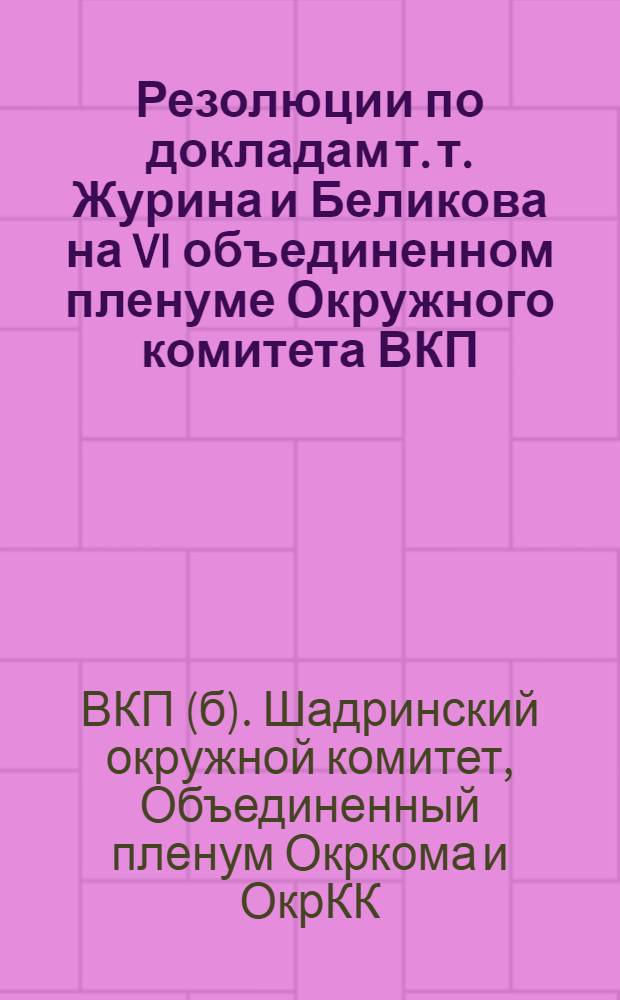 Резолюции по докладам т. т. Журина и Беликова на VI объединенном пленуме Окружного комитета ВКП

ВКП (б). Шадринский окружной комитет, Объединенный пленум Окркома и ОкрКК